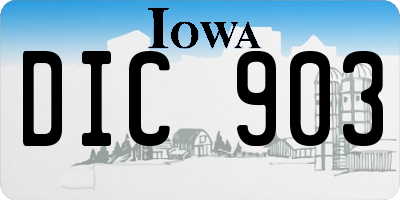 IOWA

DIC 903